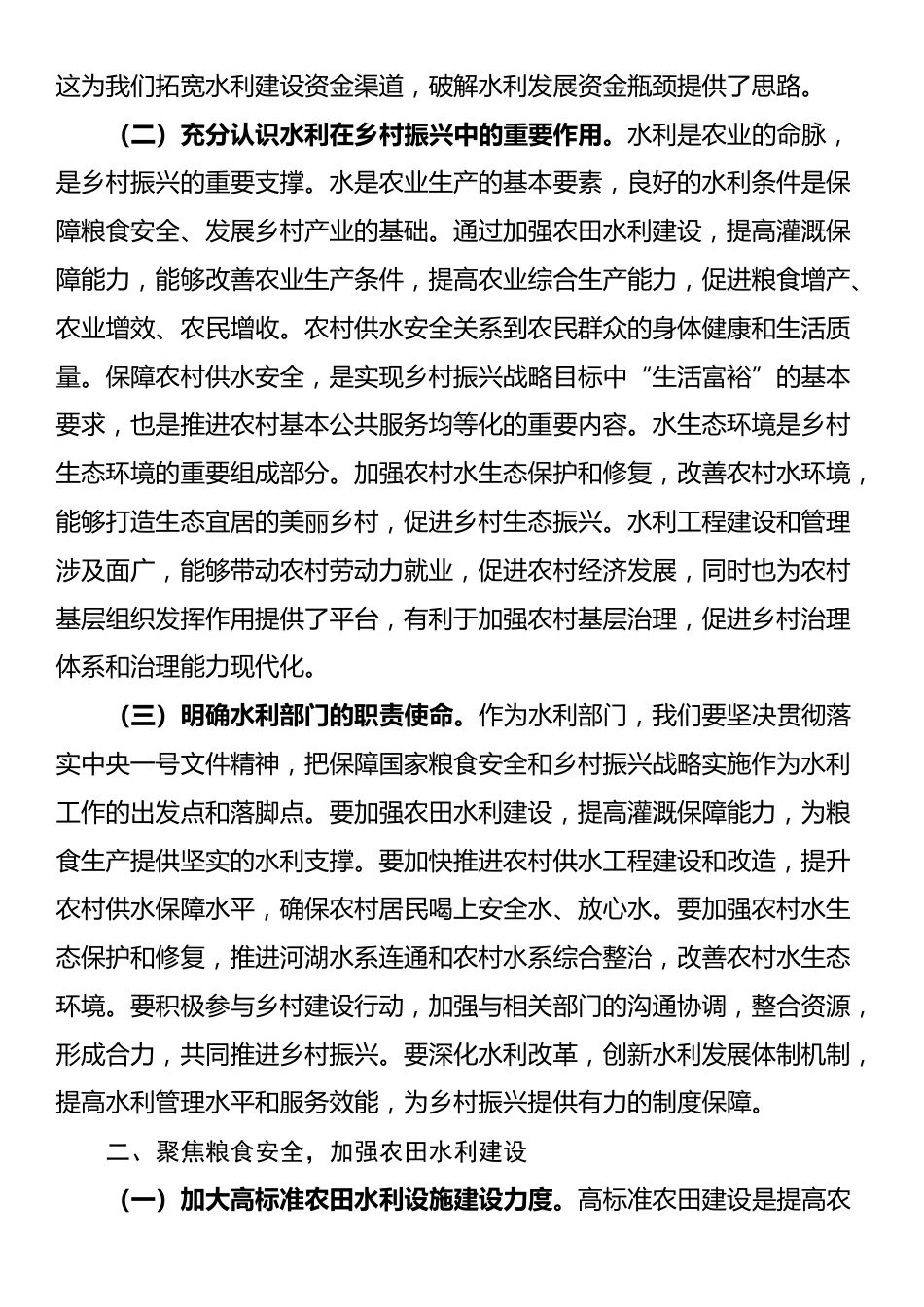 这为我们拓宽水利建设资金渠道，破解水利发展资金瓶颈提供了思路。

（二）充分认识水利在乡村振兴中的重要作用。水利是农业的命脉，是乡村振兴的重要支撑。水是农业生产的基本要素，良好的水利条件是保障粮食安全、发展乡村产业的基础。通过加强农田水利建设，提高灌溉保障能力，能够改善农业生产条件，提高农业综合生产能力，促进粮食增产、农业增效、农民增收。农村供水安全关系到农民群众的身体健康和生活质量。保障农村供水安全，是实现乡村振兴战略目标中“生活富裕”的基本要求，也是推进农村基本公共服务均等化的重要内容。水生态环境是乡村生态环境的重要组成部分。加强农村水生态保护和修复，改善农村水环境，能够打造生态宜居的美丽乡村，促进乡村生态振兴。水利工程建设和管理涉及面广，能够带动农村劳动力就业，促进农村经济发展，同时也为农村基层组织发挥作用提供了平台，有利于加强农村基层治理，促进乡村治理体系和治理能力现代化。

（三）明确水利部门的职责使命。作为水利部门，我们要坚决贯彻落实中央一号文件精神，把保障国家粮食安全和乡村振兴战略实施作为水利工作的出发点和落脚点。要加强农田水利建设，提高灌溉保障能力，为粮食生产提供坚实的水利支撑。要加快推进农村供水工程建设和改造，提升农村供水保障水平，确保农村居民喝上安全水、放心水。要加强农村水生态保护和修复，推进河湖水系连通和农村水系综合整治，改善农村水生态环境。要积极参与乡村建设行动，加强与相关部门的沟通协调，整合资源，形成合力，共同推进乡村振兴。要深化水利改革，创新水利发展体制机制，提高水利管理水平和服务效能，为乡村振兴提供有力的制度保障。

二、聚焦粮食安全，加强农田水利建设

（一）加大高标准农田水利设施建设力度。高标准农田建设是提高农